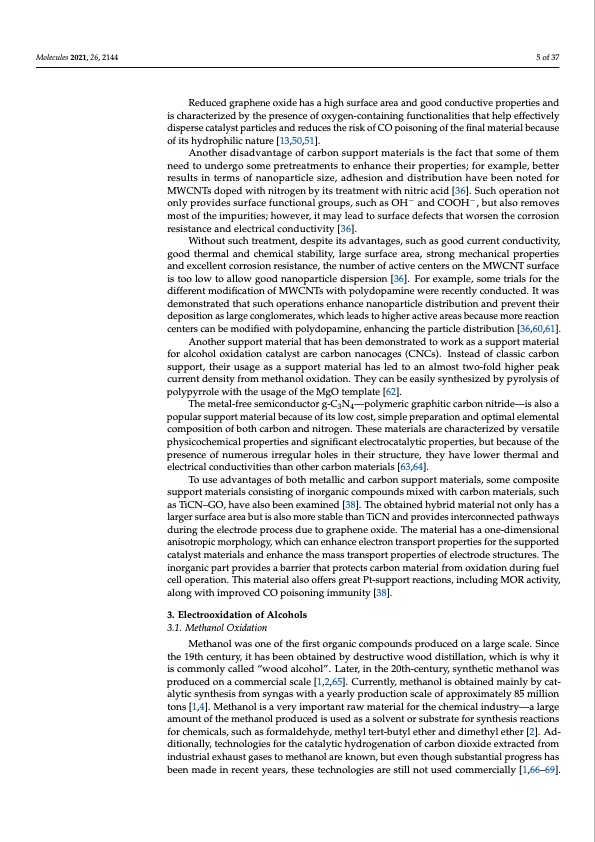 Molecules 2021, 26, 2144

5 of 37

Reduced graphene oxide has a high surface area and good conductive properties and is characterized by the presence of oxygen-containing functionalities that help effectively disperse catalyst particles and reduces the risk of CO poisoning of the final material because of its hydrophilic nature [13,50,51].

Another disadvantage of carbon support materials is the fact that some of them need to undergo some pretreatments to enhance their properties; for example, better results in terms of nanoparticle size, adhesion and distribution have been noted for MWCNTs doped with nitrogen by its treatment with nitric acid [36]. Such operation not only provides surface functional groups, such as $OH^-$ and $COOH^-$, but also removes most of the impurities; however, it may lead to surface defects that worsen the corrosion resistance and electrical conductivity [36].

Without such treatment, despite its advantages, such as good current conductivity, good thermal and chemical stability, large surface area, strong mechanical properties and excellent corrosion resistance, the number of active centers on the MWCNT surface is too low to allow good nanoparticle dispersion [36]. For example, some trials for the different modification of MWCNTs with polydopamine were recently conducted. It was demonstrated that such operations enhance nanoparticle distribution and prevent their deposition as large conglomerates, which leads to higher active areas because more reaction centers can be modified with polydopamine, enhancing the particle distribution [36,60,61].

Another support material that has been demonstrated to work as a support material for alcohol oxidation catalyst are carbon nanocages (CNCs). Instead of classic carbon support, their usage as a support material has led to an almost two-fold higher peak current density from methanol oxidation. They can be easily synthesized by pyrolysis of polypyrrole with the usage of the MgO template [62].

The metal-free semiconductor g-$C_3N_4$—polymeric graphitic carbon nitride—is also a popular support material because of its low cost, simple preparation and optimal elemental composition of both carbon and nitrogen. These materials are characterized by versatile physicochemical properties and significant electrocatalytic properties, but because of the presence of numerous irregular holes in their structure, they have lower thermal and electrical conductivities than other carbon materials [63,64].

To use advantages of both metallic and carbon support materials, some composite support materials consisting of inorganic compounds mixed with carbon materials, such as TiCN–GO, have also been examined [38]. The obtained hybrid material not only has a larger surface area but is also more stable than TiCN and provides interconnected pathways during the electrode process due to graphene oxide. The material has a one-dimensional anisotropic morphology, which can enhance electron transport properties for the supported catalyst materials and enhance the mass transport properties of electrode structures. The inorganic part provides a barrier that protects carbon material from oxidation during fuel cell operation. This material also offers great Pt-support reactions, including MOR activity, along with improved CO poisoning immunity [38].

3. Electrooxidation of Alcohols
3.1. Methanol Oxidation

Methanol was one of the first organic compounds produced on a large scale. Since the 19th century, it has been obtained by destructive wood distillation, which is why it is commonly called "wood alcohol". Later, in the 20th-century, synthetic methanol was produced on a commercial scale [1,2,65]. Currently, methanol is obtained mainly by catalytic synthesis from syngas with a yearly production scale of approximately 85 million tons [1,4]. Methanol is a very important raw material for the chemical industry—a large amount of the methanol produced is used as a solvent or substrate for synthesis reactions for chemicals, such as formaldehyde, methyl tert-butyl ether and dimethyl ether [2]. Additionally, technologies for the catalytic hydrogenation of carbon dioxide extracted from industrial exhaust gases to methanol are known, but even though substantial progress has been made in recent years, these technologies are still not used commercially [1,66–69].